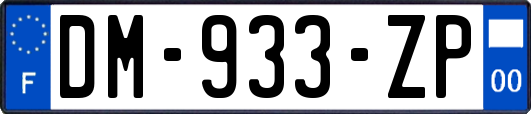 F
DM-933-ZP
00